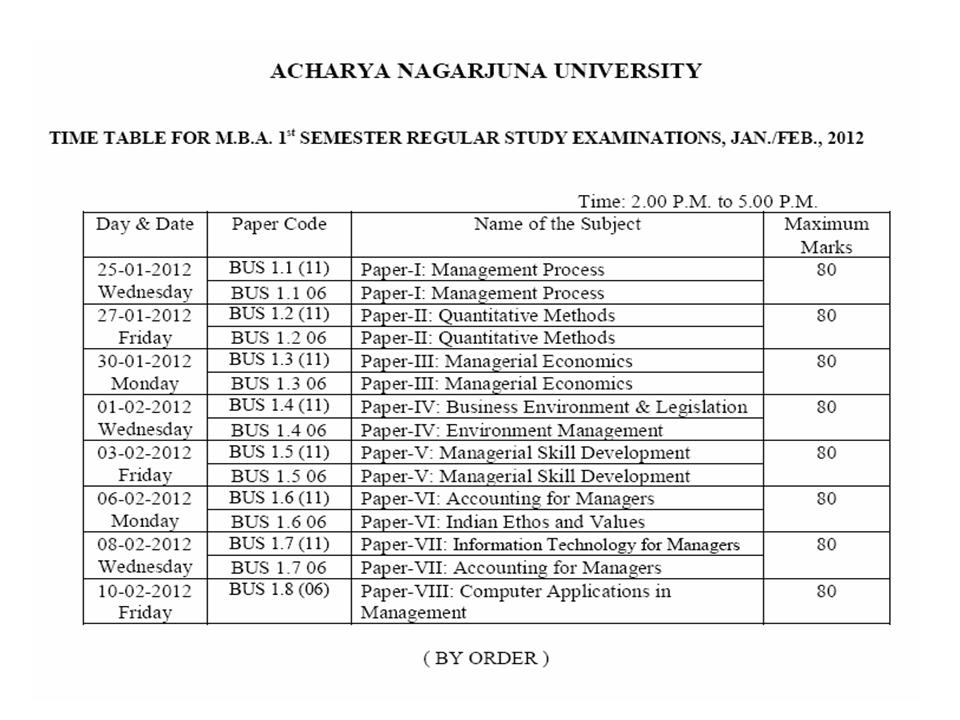 ACHARYA NAGARJUNA UNIVERSITY

TIME TABLE FOR M.B.A. 1$^{st}$ SEMESTER REGULAR STUDY EXAMINATIONS, JAN./FEB., 2012

Time: 2.00 P.M. to 5.00 P.M.

| Day & Date | Paper Code | Name of the Subject | Maximum Marks |
|---|---|---|---|
| 25-01-2012 Wednesday | BUS 1.1 (11) | Paper-I: Management Process | 80 |
| | BUS 1.1 06 | Paper-I: Management Process | |
| 27-01-2012 Friday | BUS 1.2 (11) | Paper-II: Quantitative Methods | 80 |
| | BUS 1.2 06 | Paper-II: Quantitative Methods | |
| 30-01-2012 Monday | BUS 1.3 (11) | Paper-III: Managerial Economics | 80 |
| | BUS 1.3 06 | Paper-III: Managerial Economics | |
| 01-02-2012 Wednesday | BUS 1.4 (11) | Paper-IV: Business Environment & Legislation | 80 |
| | BUS 1.4 06 | Paper-IV: Environment Management | |
| 03-02-2012 Friday | BUS 1.5 (11) | Paper-V: Managerial Skill Development | 80 |
| | BUS 1.5 06 | Paper-V: Managerial Skill Development | |
| 06-02-2012 Monday | BUS 1.6 (11) | Paper-VI: Accounting for Managers | 80 |
| | BUS 1.6 06 | Paper-VI: Indian Ethos and Values | |
| 08-02-2012 Wednesday | BUS 1.7 (11) | Paper-VII: Information Technology for Managers | 80 |
| | BUS 1.7 06 | Paper-VII: Accounting for Managers | |
| 10-02-2012 Friday | BUS 1.8 (06) | Paper-VIII: Computer Applications in Management | 80 |

( BY ORDER )